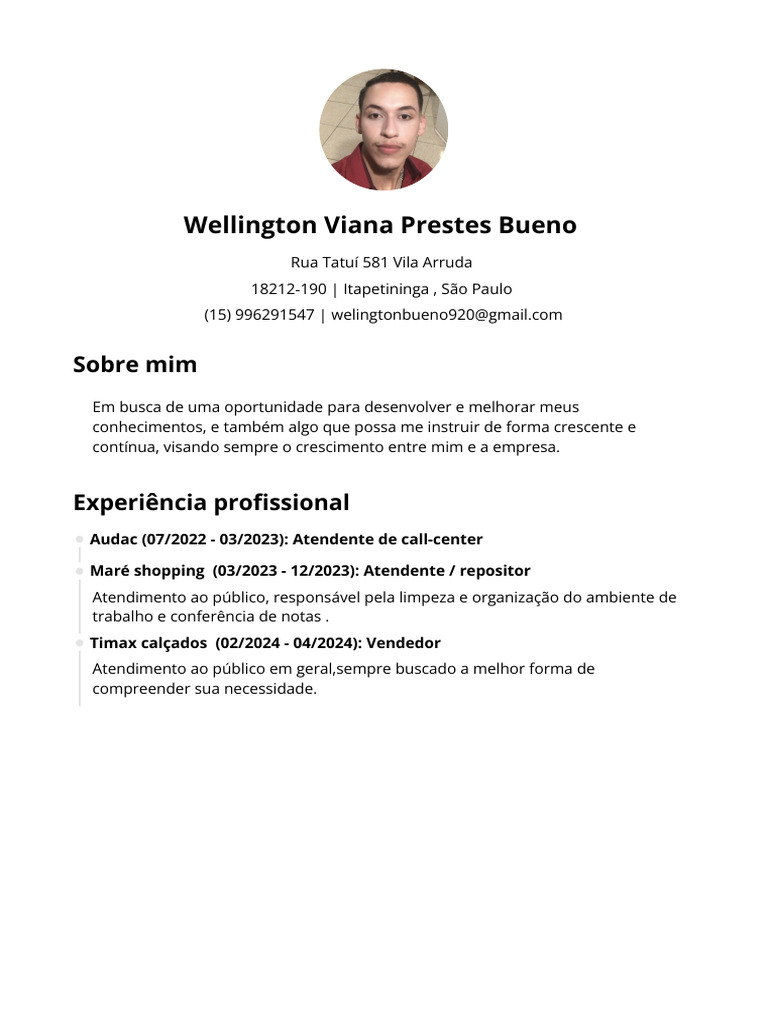 Wellington Viana Prestes Bueno

Rua Tatuí 581 Vila Arruda

18212-190 | Itapetininga , São Paulo

(15) 996291547 | welingtonbueno920@gmail.com

Sobre mim

Em busca de uma oportunidade para desenvolver e melhorar meus conhecimentos, e também algo que possa me instruir de forma crescente e contínua, visando sempre o crescimento entre mim e a empresa.

Experiência profissional

Audac (07/2022 - 03/2023): Atendente de call-center

Maré shopping (03/2023 - 12/2023): Atendente / repositor

Atendimento ao público, responsável pela limpeza e organização do ambiente de trabalho e conferência de notas .

Timax calçados (02/2024 - 04/2024): Vendedor

Atendimento ao público em geral,sempre buscado a melhor forma de compreender sua necessidade.